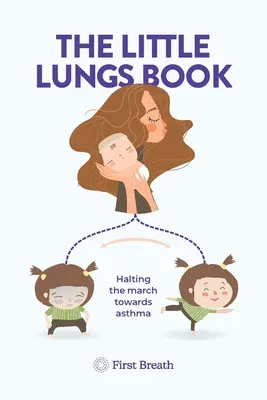 THE LITTLE LUNGS BOOK

Halting the march towards asthma

First Breath